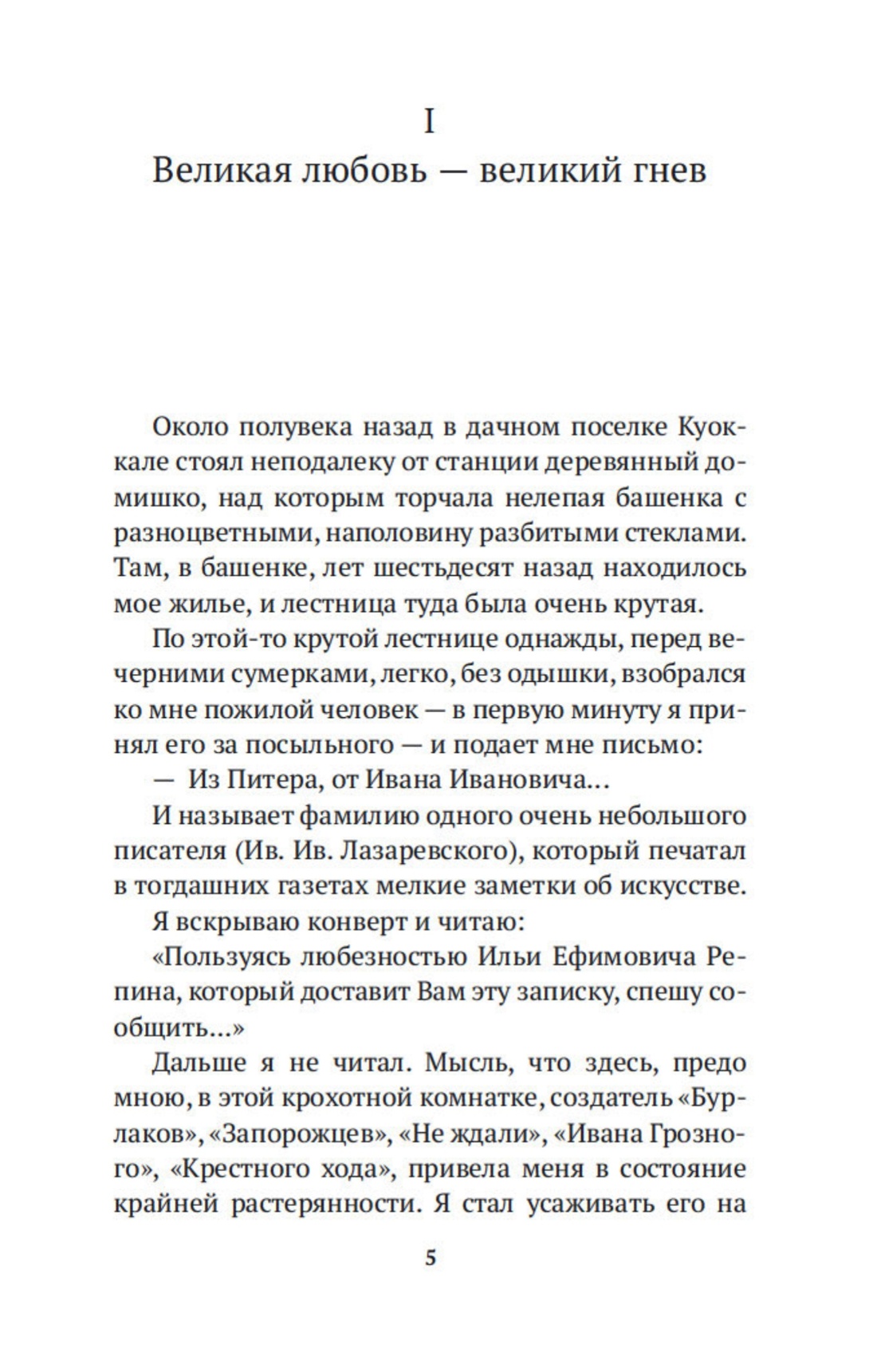 I

Великая любовь — великий гнев

Около полувека назад в дачном поселке Куоккале стоял неподалеку от станции деревянный домишко, над которым торчала нелепая башенка с разноцветными, наполовину разбитыми стеклами. Там, в башенке, лет шестьдесят назад находилось мое жилье, и лестница туда была очень крутая.

По этой-то крутой лестнице однажды, перед вечерними сумерками, легко, без одышки, взобрался ко мне пожилой человек — в первую минуту я принял его за посыльного — и подает мне письмо:

— Из Питера, от Ивана Ивановича…

И называет фамилию одного очень небольшого писателя (Ив. Ив. Лазаревского), который печатал в тогдашних газетах мелкие заметки об искусстве.

Я вскрываю конверт и читаю:

«Пользуясь любезностью Ильи Ефимовича Репина, который доставит Вам эту записку, спешу сообщить…»

Дальше я не читал. Мысль, что здесь, предо мною, в этой крохотной комнатке, создатель «Бурлаков», «Запорожцев», «Не ждали», «Ивана Грозного», «Крестного хода», привела меня в состояние крайней растерянности. Я стал усаживать его на

5